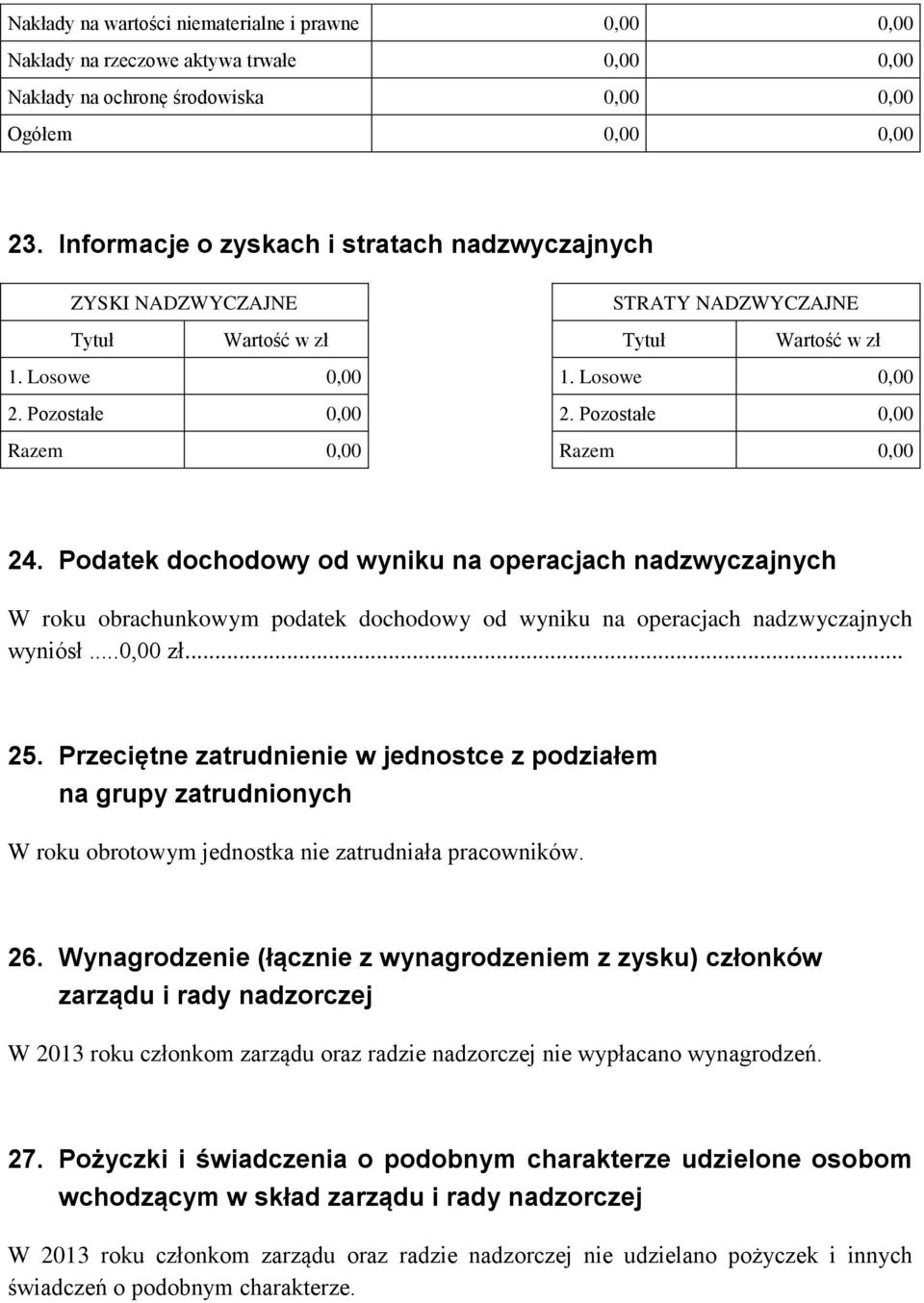 | Nakłady na wartości niematerialne i prawne | 0,00 | 0,00 |
|---|---|---|
| Nakłady na rzeczowe aktywa trwałe | 0,00 | 0,00 |
| Nakłady na ochronę środowiska | 0,00 | 0,00 |
| Ogółem | 0,00 | 0,00 |

23. Informacje o zyskach i stratach nadzwyczajnych

| ZYSKI NADZWYCZAJNE | |
|---|---|
| Tytuł | Wartość w zł |
| 1. Losowe | 0,00 |
| 2. Pozostałe | 0,00 |
| Razem | 0,00 |

| STRATY NADZWYCZAJNE | |
|---|---|
| Tytuł | Wartość w zł |
| 1. Losowe | 0,00 |
| 2. Pozostałe | 0,00 |
| Razem | 0,00 |

24. Podatek dochodowy od wyniku na operacjach nadzwyczajnych

W roku obrachunkowym podatek dochodowy od wyniku na operacjach nadzwyczajnych wyniósł .....0,00 zł...

25. Przeciętne zatrudnienie w jednostce z podziałem na grupy zatrudnionych

W roku obrotowym jednostka nie zatrudniała pracowników.

26. Wynagrodzenie (łącznie z wynagrodzeniem z zysku) członków zarządu i rady nadzorczej

W 2013 roku członkom zarządu oraz radzie nadzorczej nie wypłacano wynagrodzeń.

27. Pożyczki i świadczenia o podobnym charakterze udzielone osobom wchodzącym w skład zarządu i rady nadzorczej

W 2013 roku członkom zarządu oraz radzie nadzorczej nie udzielano pożyczek i innych świadczeń o podobnym charakterze.